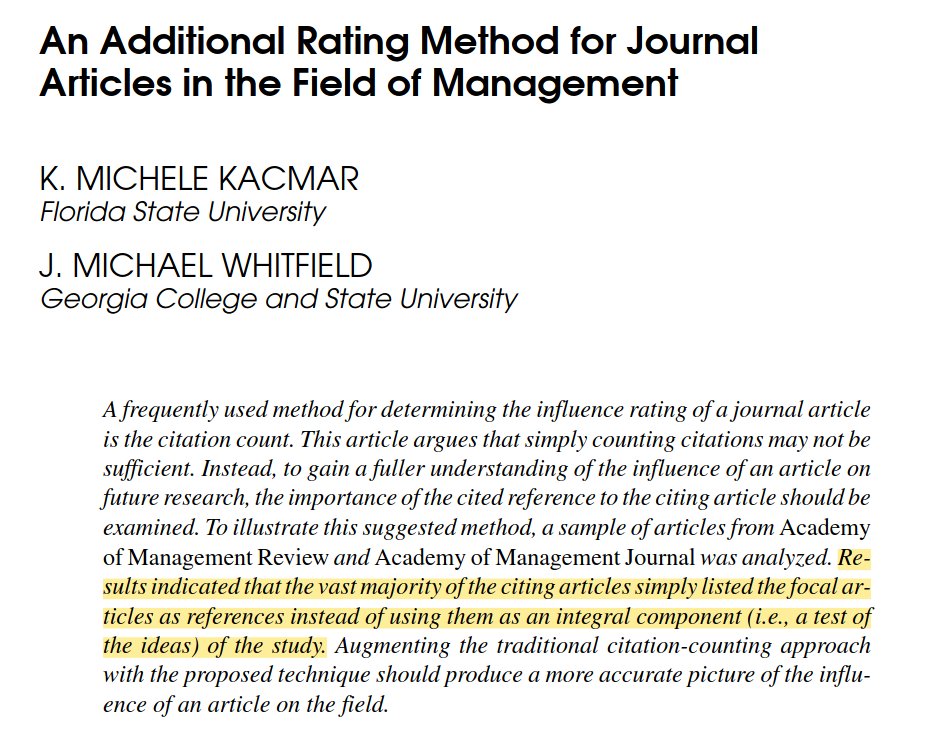 An Additional Rating Method for Journal Articles in the Field of Management

K. MICHELE KACMAR
Florida State University

J. MICHAEL WHITFIELD
Georgia College and State University

A frequently used method for determining the influence rating of a journal article is the citation count. This article argues that simply counting citations may not be sufficient. Instead, to gain a fuller understanding of the influence of an article on future research, the importance of the cited reference to the citing article should be examined. To illustrate this suggested method, a sample of articles from Academy of Management Review and Academy of Management Journal was analyzed. Results indicated that the vast majority of the citing articles simply listed the focal articles as references instead of using them as an integral component (i.e., a test of the ideas) of the study. Augmenting the traditional citation-counting approach with the proposed technique should produce a more accurate picture of the influence of an article on the field.